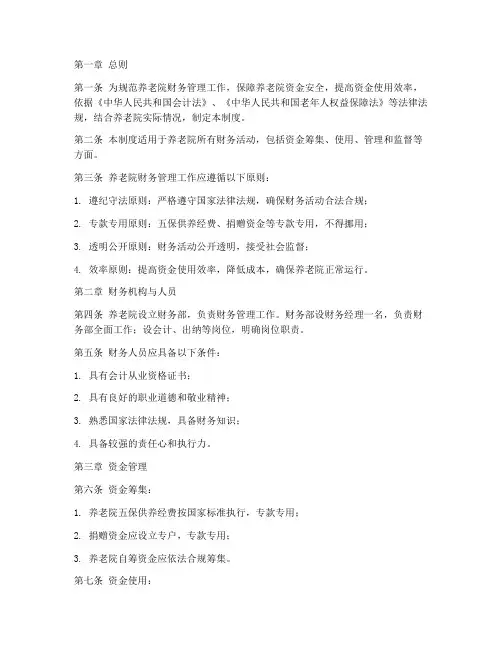 第一章 总则

第一条 为规范养老院财务管理工作，保障养老院资金安全，提高资金使用效率，依据《中华人民共和国会计法》、《中华人民共和国老年人权益保障法》等法律法规，结合养老院实际情况，制定本制度。

第二条 本制度适用于养老院所有财务活动，包括资金筹集、使用、管理和监督等方面。

第三条 养老院财务管理工作应遵循以下原则：

1. 遵纪守法原则：严格遵守国家法律法规，确保财务活动合法合规；

2. 专款专用原则：五保供养经费、捐赠资金等专款专用，不得挪用；

3. 透明公开原则：财务活动公开透明，接受社会监督；

4. 效率原则：提高资金使用效率，降低成本，确保养老院正常运行。

第二章 财务机构与人员

第四条 养老院设立财务部，负责财务管理工作。财务部设财务经理一名，负责财务部全面工作；设会计、出纳等岗位，明确岗位职责。

第五条 财务人员应具备以下条件：

1. 具有会计从业资格证书；

2. 具有良好的职业道德和敬业精神；

3. 熟悉国家法律法规，具备财务知识；

4. 具备较强的责任心和执行力。

第三章 资金管理

第六条 资金筹集：

1. 养老院五保供养经费按国家标准执行，专款专用；

2. 捐赠资金应设立专户，专款专用；

3. 养老院自筹资金应依法合规筹集。

第七条 资金使用：